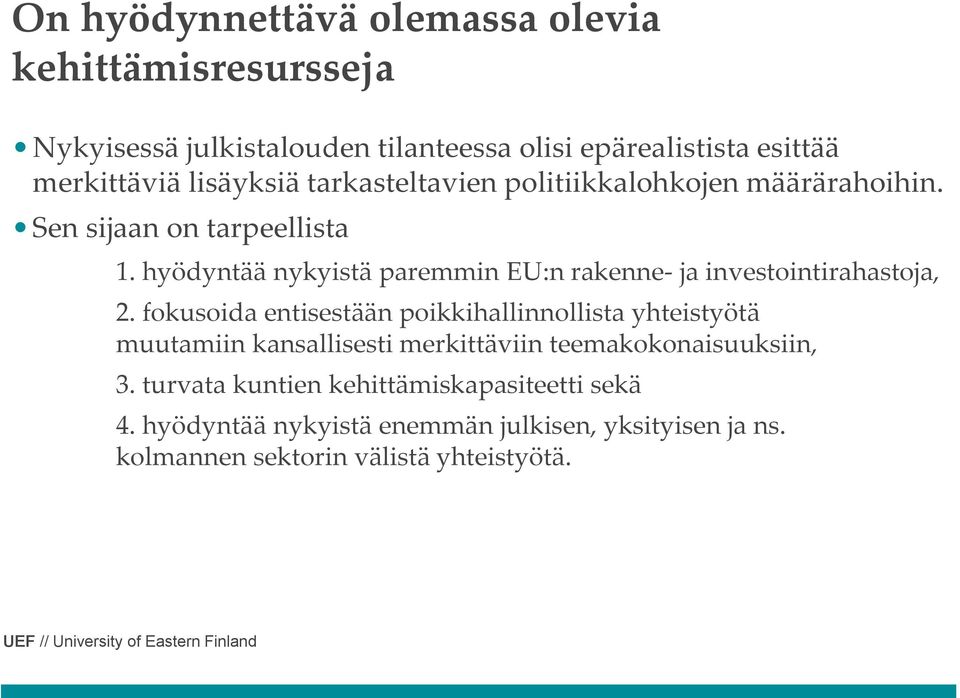 On hyödynnettävä olemassa olevia kehittämisresursseja

• Nykyisessä julkistalouden tilanteessa olisi epärealistista esittää merkittäviä lisäyksiä tarkasteltavien politiikkalohkojen määrärahoihin.
• Sen sijaan on tarpeellista

1. hyödyntää nykyistä paremmin EU:n rakenne- ja investointirahastoja,

2. fokusoida entisestään poikkihallinnollista yhteistyötä muutamiin kansallisesti merkittäviin teemakokonaisuuksiin,

3. turvata kuntien kehittämiskapasiteetti sekä

4. hyödyntää nykyistä enemmän julkisen, yksityisen ja ns. kolmannen sektorin välistä yhteistyötä.

UEF // University of Eastern Finland